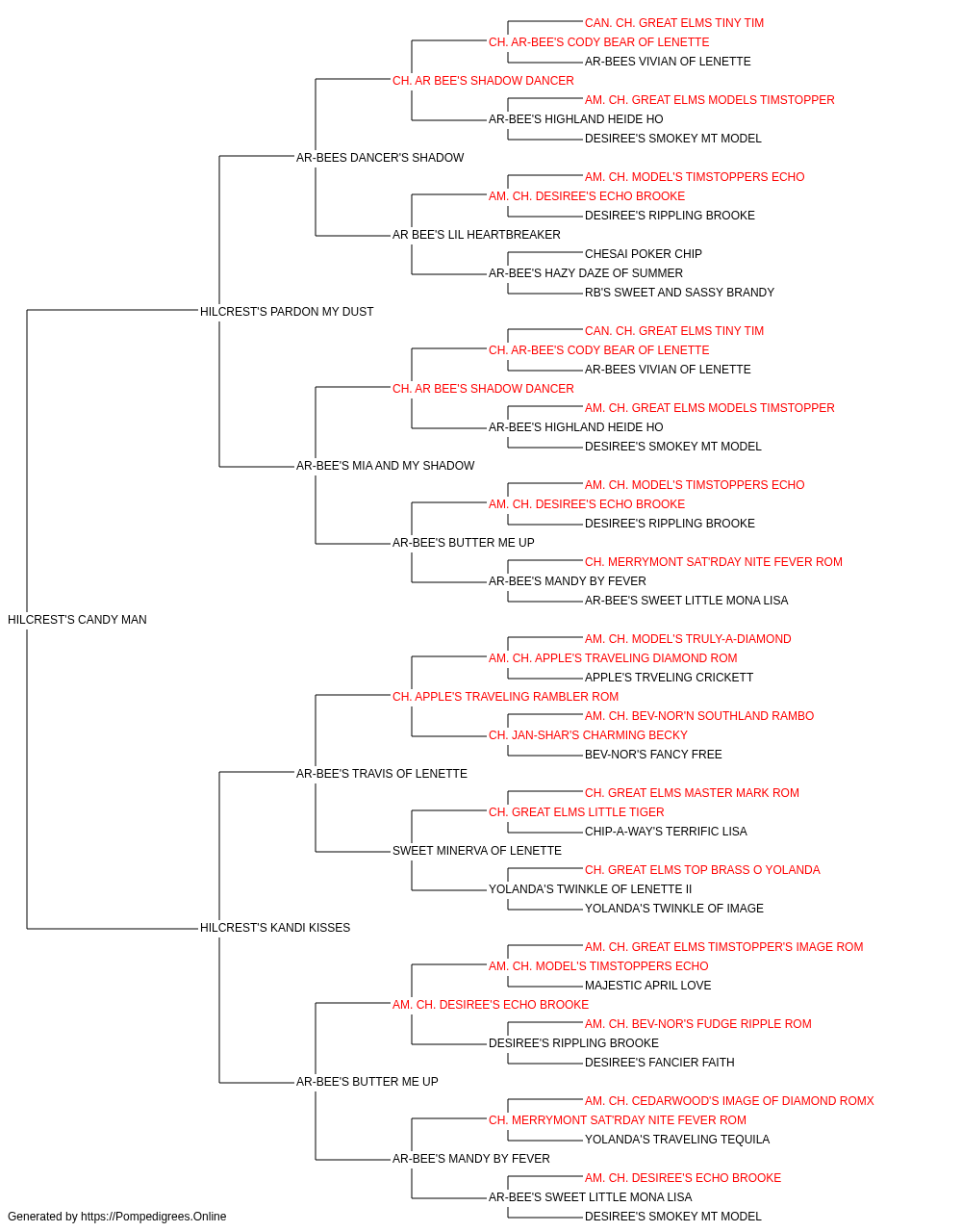 CAN. CH. GREAT ELMS TINY TIM
CH. AR-BEE'S CODY BEAR OF LENETTE
AR-BEES VIVIAN OF LENETTE
CH. AR BEE'S SHADOW DANCER
AM. CH. GREAT ELMS MODELS TIMSTOPPER
AR-BEE'S HIGHLAND HEIDE HO
DESIREE'S SMOKEY MT MODEL
AR-BEES DANCER'S SHADOW
AM. CH. MODEL'S TIMSTOPPERS ECHO
AM. CH. DESIREE'S ECHO BROOKE
DESIREE'S RIPPLING BROOKE
AR BEE'S LIL HEARTBREAKER
CHESAI POKER CHIP
AR-BEE'S HAZY DAZE OF SUMMER
RB'S SWEET AND SASSY BRANDY
HILCREST'S PARDON MY DUST
CAN. CH. GREAT ELMS TINY TIM
CH. AR-BEE'S CODY BEAR OF LENETTE
AR-BEES VIVIAN OF LENETTE
CH. AR BEE'S SHADOW DANCER
AM. CH. GREAT ELMS MODELS TIMSTOPPER
AR-BEE'S HIGHLAND HEIDE HO
DESIREE'S SMOKEY MT MODEL
AR-BEE'S MIA AND MY SHADOW
AM. CH. MODEL'S TIMSTOPPERS ECHO
AM. CH. DESIREE'S ECHO BROOKE
DESIREE'S RIPPLING BROOKE
AR-BEE'S BUTTER ME UP
CH. MERRYMONT SAT'RDAY NITE FEVER ROM
AR-BEE'S MANDY BY FEVER
AR-BEE'S SWEET LITTLE MONA LISA
HILCREST'S CANDY MAN
AM. CH. MODEL'S TRULY-A-DIAMOND
AM. CH. APPLE'S TRAVELING DIAMOND ROM
APPLE'S TRVELING CRICKETT
CH. APPLE'S TRAVELING RAMBLER ROM
AM. CH. BEV-NOR'N SOUTHLAND RAMBO
CH. JAN-SHAR'S CHARMING BECKY
BEV-NOR'S FANCY FREE
AR-BEE'S TRAVIS OF LENETTE
CH. GREAT ELMS MASTER MARK ROM
CH. GREAT ELMS LITTLE TIGER
CHIP-A-WAY'S TERRIFIC LISA
SWEET MINERVA OF LENETTE
CH. GREAT ELMS TOP BRASS O YOLANDA
YOLANDA'S TWINKLE OF LENETTE II
YOLANDA'S TWINKLE OF IMAGE
HILCREST'S KANDI KISSES
AM. CH. GREAT ELMS TIMSTOPPER'S IMAGE ROM
AM. CH. MODEL'S TIMSTOPPERS ECHO
MAJESTIC APRIL LOVE
AM. CH. DESIREE'S ECHO BROOKE
AM. CH. BEV-NOR'S FUDGE RIPPLE ROM
DESIREE'S RIPPLING BROOKE
DESIREE'S FANCIER FAITH
AR-BEE'S BUTTER ME UP
AM. CH. CEDARWOOD'S IMAGE OF DIAMOND ROMX
CH. MERRYMONT SAT'RDAY NITE FEVER ROM
YOLANDA'S TRAVELING TEQUILA
AR-BEE'S MANDY BY FEVER
AM. CH. DESIREE'S ECHO BROOKE
AR-BEE'S SWEET LITTLE MONA LISA
DESIREE'S SMOKEY MT MODEL
Generated by https://Pompedigrees.Online